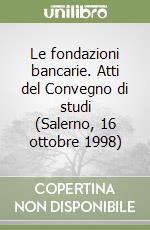 unilibro

Le fondazioni bancarie. Atti del Convegno di studi (Salerno, 16 ottobre 1998)

COPERTINA NON DISPONIBILE